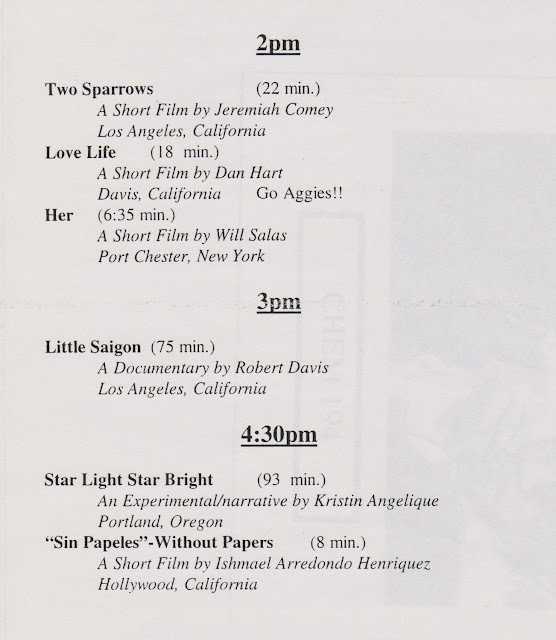 2pm

Two Sparrows (22 min.)
A Short Film by Jeremiah Comey
Los Angeles, California

Love Life (18 min.)
A Short Film by Dan Hart
Davis, California Go Aggies!!

Her (6:35 min.)
A Short Film by Will Salas
Port Chester, New York

3pm

Little Saigon (75 min.)
A Documentary by Robert Davis
Los Angeles, California

4:30pm

Star Light Star Bright (93 min.)
An Experimental/narrative by Kristin Angelique
Portland, Oregon

"Sin Papeles"-Without Papers (8 min.)
A Short Film by Ishmael Arredondo Henriquez
Hollywood, California